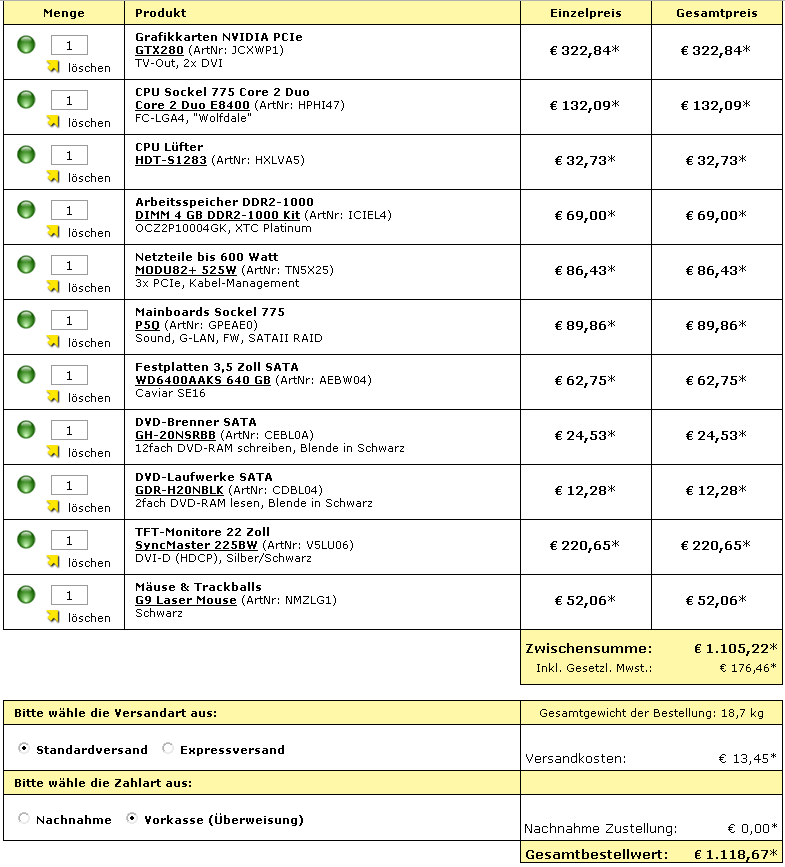 | Menge | Produkt | Einzelpreis | Gesamtpreis |
|---|---|---|---|
| 1 löschen | Grafikkarten NVIDIA PCIe GTX280 (ArtNr: JCXWP1) TV-Out, 2x DVI | € 322,84* | € 322,84* |
| 1 löschen | CPU Sockel 775 Core 2 Duo Core 2 Duo E8400 (ArtNr: HPHI47) FC-LGA4, "Wolfdale" | € 132,09* | € 132,09* |
| 1 löschen | CPU Lüfter HDT-S1283 (ArtNr: HXLVA5) | € 32,73* | € 32,73* |
| 1 löschen | Arbeitsspeicher DDR2-1000 DIMM 4 GB DDR2-1000 Kit (ArtNr: ICIEL4) OCZ2P10004GK, XTC Platinum | € 69,00* | € 69,00* |
| 1 löschen | Netzteile bis 600 Watt MODU82+ 525W (ArtNr: TN5X25) 3x PCIe, Kabel-Management | € 86,43* | € 86,43* |
| 1 löschen | Mainboards Sockel 775 P5Q (ArtNr: GPEAE0) Sound, G-LAN, FW, SATAII RAID | € 89,86* | € 89,86* |
| 1 löschen | Festplatten 3,5 Zoll SATA WD6400AAKS 640 GB (ArtNr: AEBW04) Caviar SE16 | € 62,75* | € 62,75* |
| 1 löschen | DVD-Brenner SATA GH-20NSRBB (ArtNr: CEBL0A) 12fach DVD-RAM schreiben, Blende in Schwarz | € 24,53* | € 24,53* |
| 1 löschen | DVD-Laufwerke SATA GDR-H20NBLK (ArtNr: CDBL04) 2fach DVD-RAM lesen, Blende in Schwarz | € 12,28* | € 12,28* |
| 1 löschen | TFT-Monitore 22 Zoll SyncMaster 225BW (ArtNr: V5LU06) DVI-D (HDCP), Silber/Schwarz | € 220,65* | € 220,65* |
| 1 löschen | Mäuse & Trackballs G9 Laser Mouse (ArtNr: NMZLG1) Schwarz | € 52,06* | € 52,06* |

Zwischensumme: € 1.105,22*
Inkl. Gesetzl. Mwst.: € 176,46*

Bitte wähle die Versandart aus:
Standardversand Expressversand
Gesamtgewicht der Bestellung: 18,7 kg
Versandkosten: € 13,45*

Bitte wähle die Zahlart aus:
Nachnahme Vorkasse (Überweisung)
Nachnahme Zustellung: € 0,00*

Gesamtbestellwert: € 1.118,67*